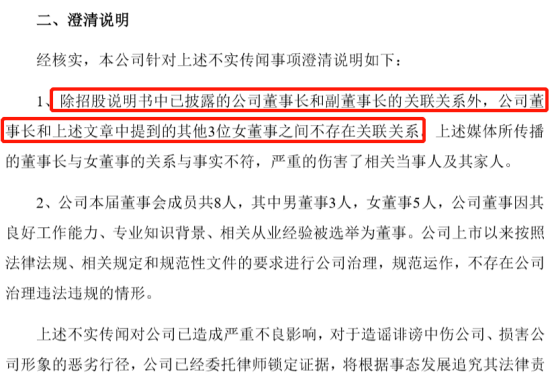 二、澄清说明

经核实，本公司针对上述不实传闻事项澄清说明如下：

1、除招股说明书中已披露的公司董事长和副董事长的关联关系外，公司董事长和上述文章中提到的其他3位女董事之间不存在关联关系，上述媒体所传播的董事长与女董事的关系与事实不符，严重的伤害了相关当事人及其家人。

2、公司本届董事会成员共8人，其中男董事3人，女董事5人，公司董事因其良好工作能力、专业知识背景、相关从业经验被选举为董事。公司上市以来按照法律法规、相关规定和规范性文件的要求进行公司治理，规范运作，不存在公司治理违法违规的情形。

上述不实传闻对公司已造成严重不良影响，对于造谣诽谤中伤公司、损害公司形象的恶劣行径，公司已经委托律师锁定证据，将根据事态发展追究其法律责